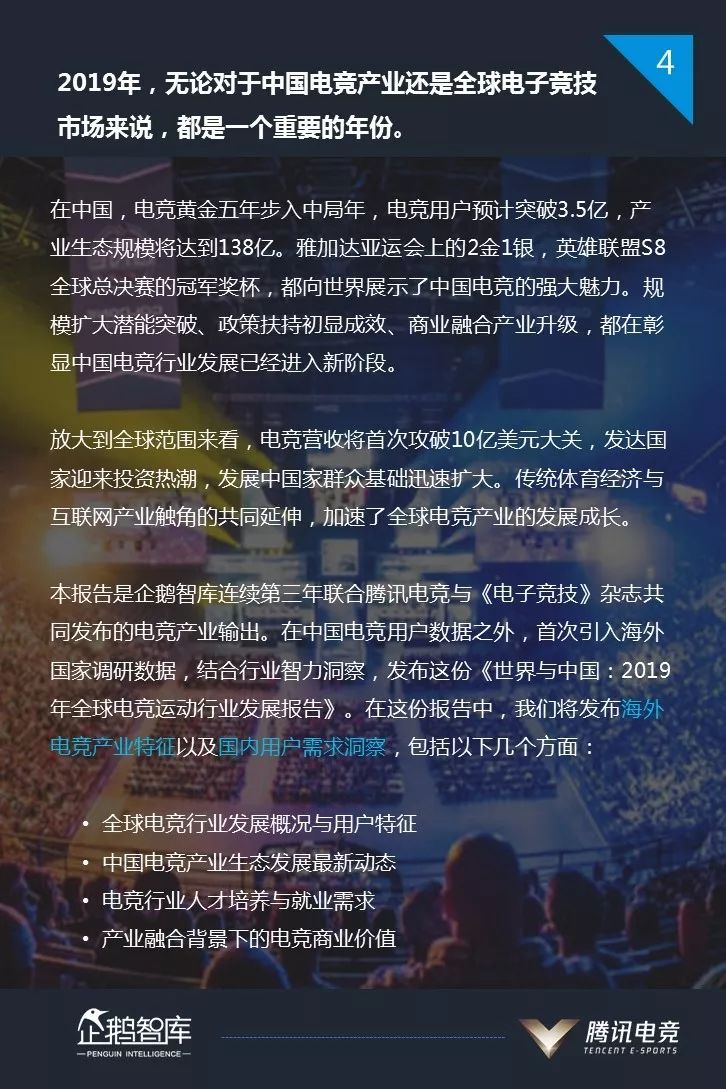 4

2019年，无论对于中国电竞产业还是全球电子竞技市场来说，都是一个重要的年份。

在中国，电竞黄金五年步入中局年，电竞用户预计突破3.5亿，产业生态规模将达到138亿。雅加达亚运会上的2金1银，英雄联盟S8全球总决赛的冠军奖杯，都向世界展示了中国电竞的强大魅力。规模扩大潜能突破、政策扶持初显成效、商业融合产业升级，都在彰显中国电竞行业发展已经进入新阶段。

放大到全球范围来看，电竞营收将首次攻破10亿美元大关，发达国家迎来投资热潮，发展中国家群众基础迅速扩大。传统体育经济与互联网产业触角的共同延伸，加速了全球电竞产业的发展成长。

本报告是企鹅智库连续第三年联合腾讯电竞与《电子竞技》杂志共同发布的电竞产业输出。在中国电竞用户数据之外，首次引入海外国家调研数据，结合行业智力洞察，发布这份《世界与中国：2019年全球电竞运动行业发展报告》。在这份报告中，我们将发布海外电竞产业特征以及国内用户需求洞察，包括以下几个方面：

• 全球电竞行业发展概况与用户特征
• 中国电竞产业生态发展最新动态
• 电竞行业人才培养与就业需求
• 产业融合背景下的电竞商业价值

企鹅智库
PENGUIN INTELLIGENCE

腾讯电竞
TENCENT E-SPORTS